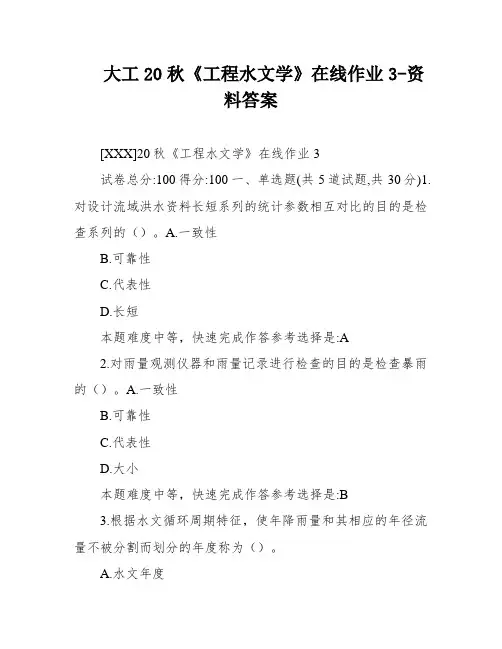 大工 20 秋《工程水文学》在线作业 3-资料答案

[XXX]20 秋《工程水文学》在线作业 3

试卷总分:100 得分:100 一、单选题(共 5 道试题,共 30 分)1.对设计流域洪水资料长短系列的统计参数相互对比的目的是检查系列的（）。A.一致性

B.可靠性

C.代表性

D.长短

本题难度中等，快速完成作答参考选择是:A

2.对雨量观测仪器和雨量记录进行检查的目的是检查暴雨的（）。A.一致性

B.可靠性

C.代表性

D.大小

本题难度中等，快速完成作答参考选择是:B

3.根据水文循环周期特征，使年降雨量和其相应的年径流量不被分割而划分的年度称为（）。

A.水文年度